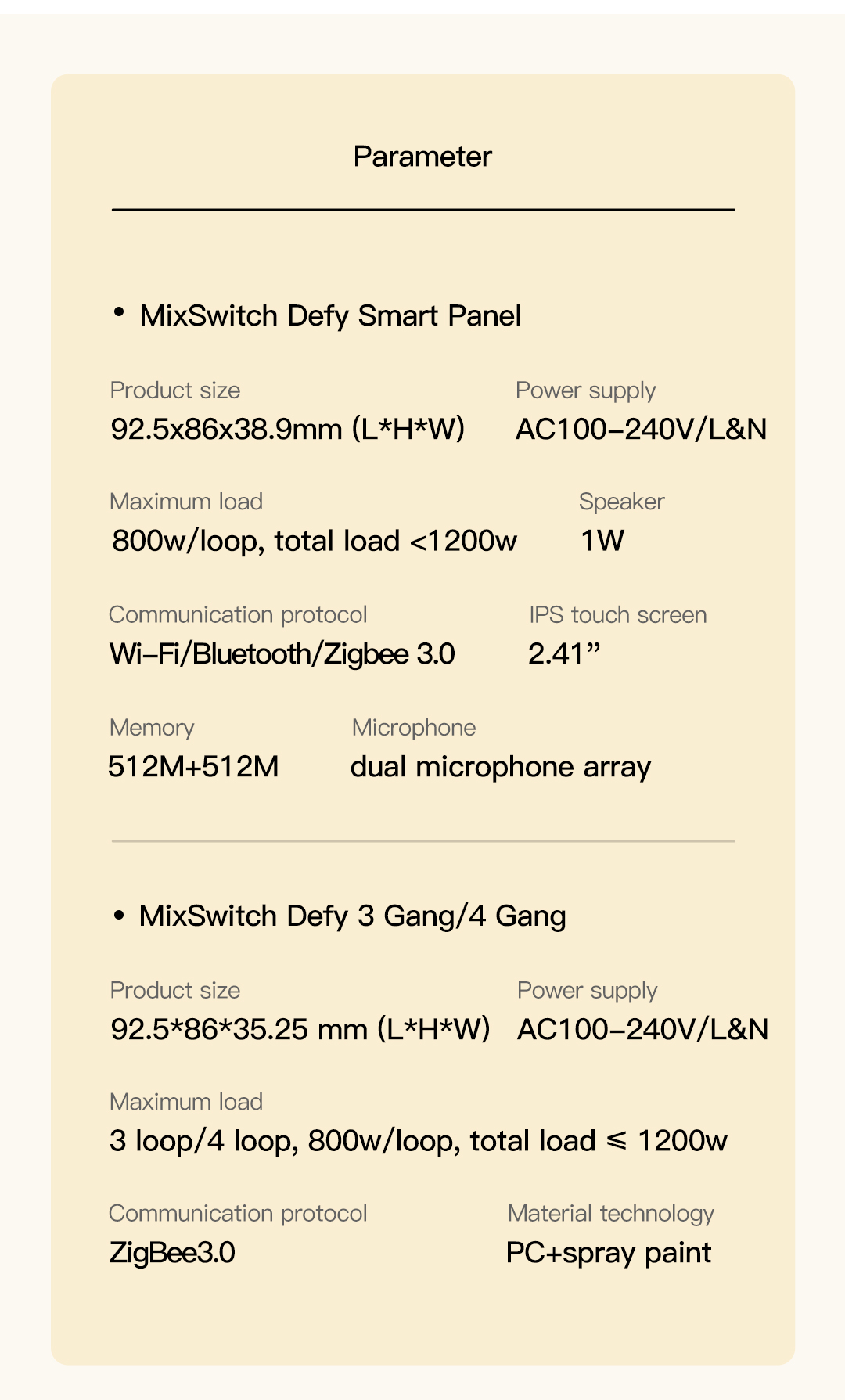 Parameter

• MixSwitch Defy Smart Panel

Product size
92.5x86x38.9mm (L*H*W)

Power supply
AC100–240V/L&N

Maximum load
800w/loop, total load <1200w

Speaker
1W

Communication protocol
Wi–Fi/Bluetooth/Zigbee 3.0

IPS touch screen
2.41”

Memory
512M+512M

Microphone
dual microphone array

• MixSwitch Defy 3 Gang/4 Gang

Product size
92.5*86*35.25 mm (L*H*W)

Power supply
AC100–240V/L&N

Maximum load
3 loop/4 loop, 800w/loop, total load ≤ 1200w

Communication protocol
ZigBee3.0

Material technology
PC+spray paint